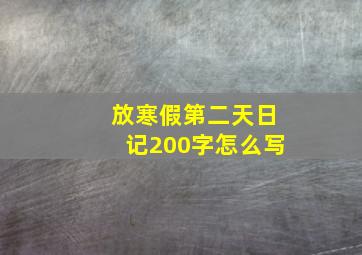 放寒假第二天日记200字怎么写